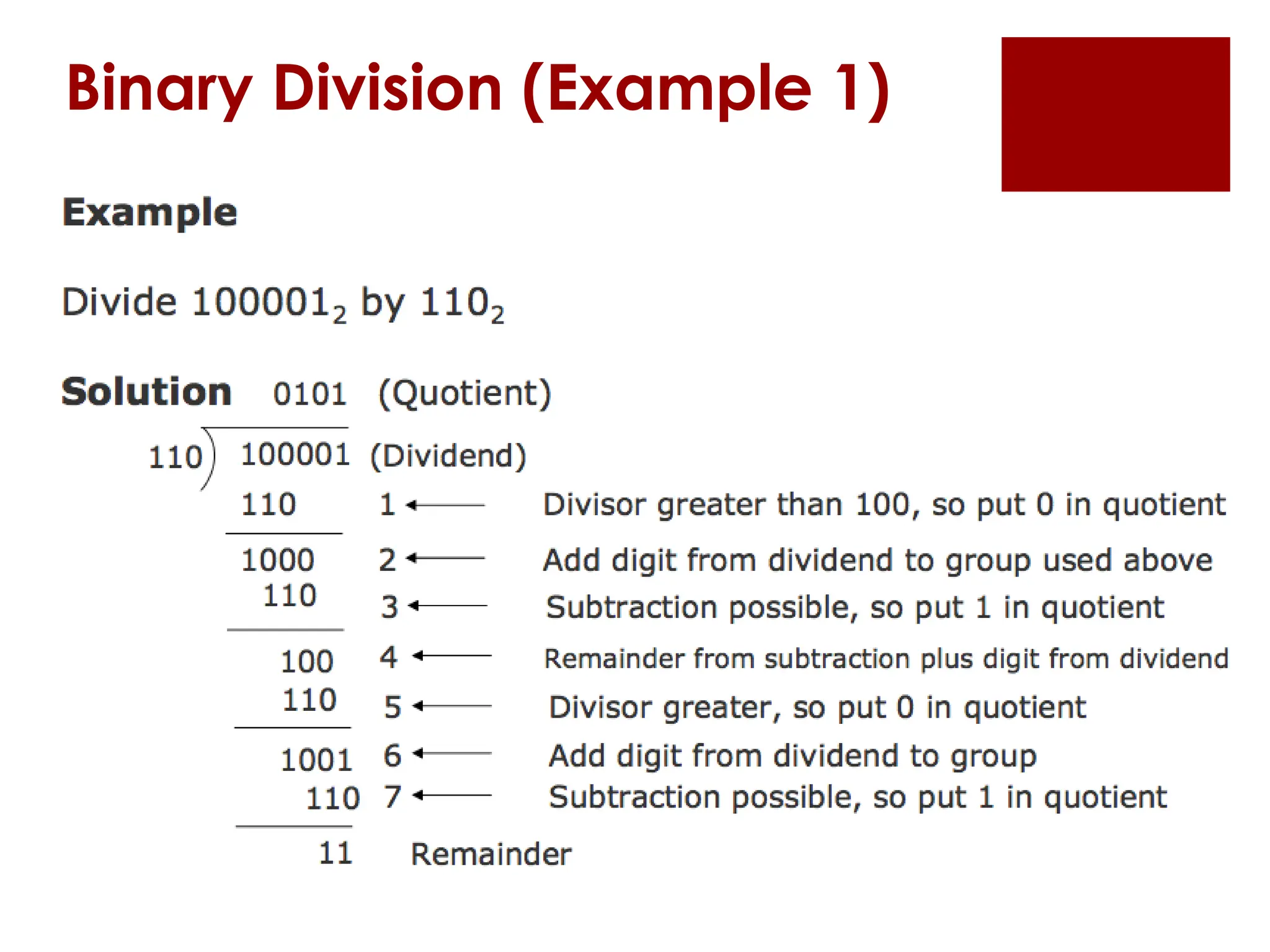 Binary Division (Example 1)

Example

Divide $100001_2$ by $110_2$

Solution 0101 (Quotient)

110 ) 100001 (Dividend)

110 1 ← Divisor greater than 100, so put 0 in quotient

1000 2 ← Add digit from dividend to group used above

110 3 ← Subtraction possible, so put 1 in quotient

100 4 ← Remainder from subtraction plus digit from dividend

110 5 ← Divisor greater, so put 0 in quotient

1001 6 ← Add digit from dividend to group

110 7 ← Subtraction possible, so put 1 in quotient

11 Remainder